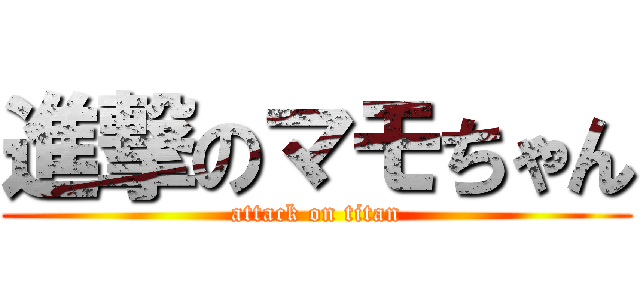 進撃のマモちゃん
attack on titan